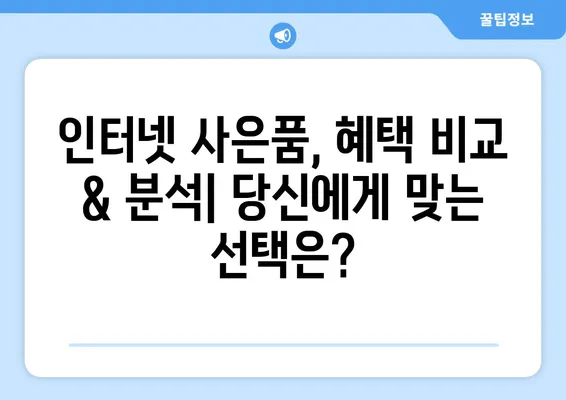 꿀팁정보

인터넷 사은품, 혜택 비교 & 분석| 당신에게 맞는 선택은?